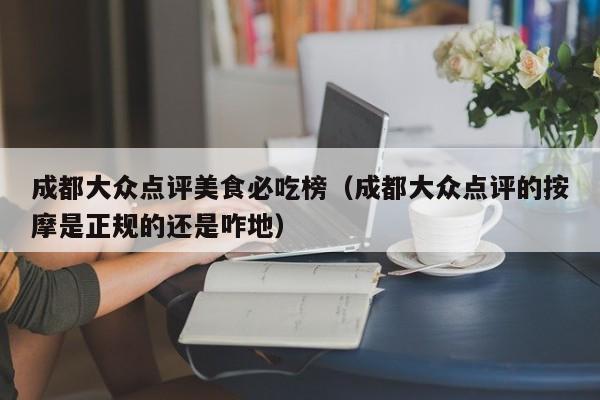 成都大众点评美食必吃榜（成都大众点评的按摩是正规的还是咋地）